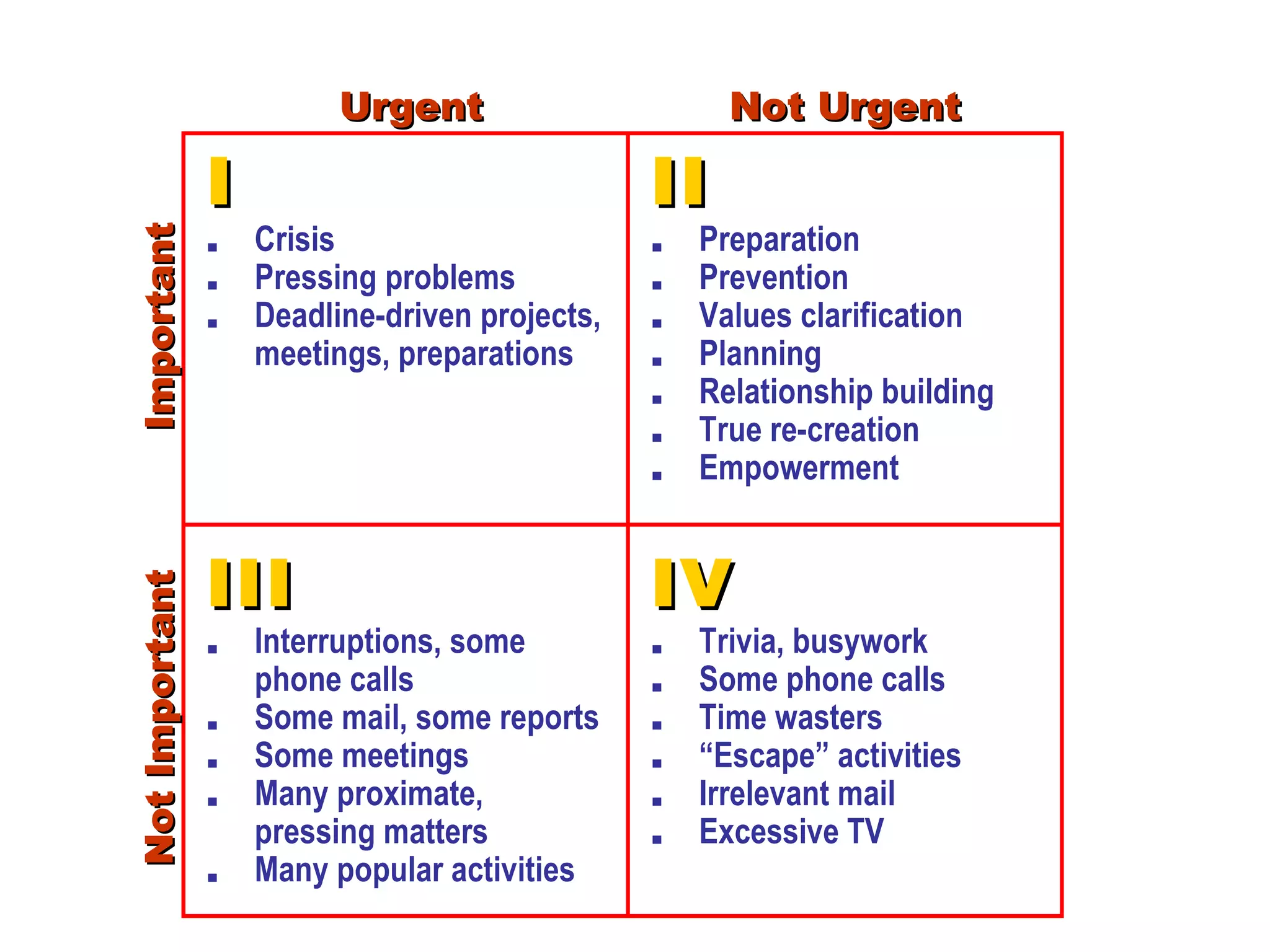 |  | Urgent | Not Urgent |
|---|---|---|
| Important | I<br>▪ Crisis<br>▪ Pressing problems<br>▪ Deadline-driven projects, meetings, preparations | II<br>▪ Preparation<br>▪ Prevention<br>▪ Values clarification<br>▪ Planning<br>▪ Relationship building<br>▪ True re-creation<br>▪ Empowerment |
| Not Important | III<br>▪ Interruptions, some phone calls<br>▪ Some mail, some reports<br>▪ Some meetings<br>▪ Many proximate, pressing matters<br>▪ Many popular activities | IV<br>▪ Trivia, busywork<br>▪ Some phone calls<br>▪ Time wasters<br>▪ “Escape” activities<br>▪ Irrelevant mail<br>▪ Excessive TV |